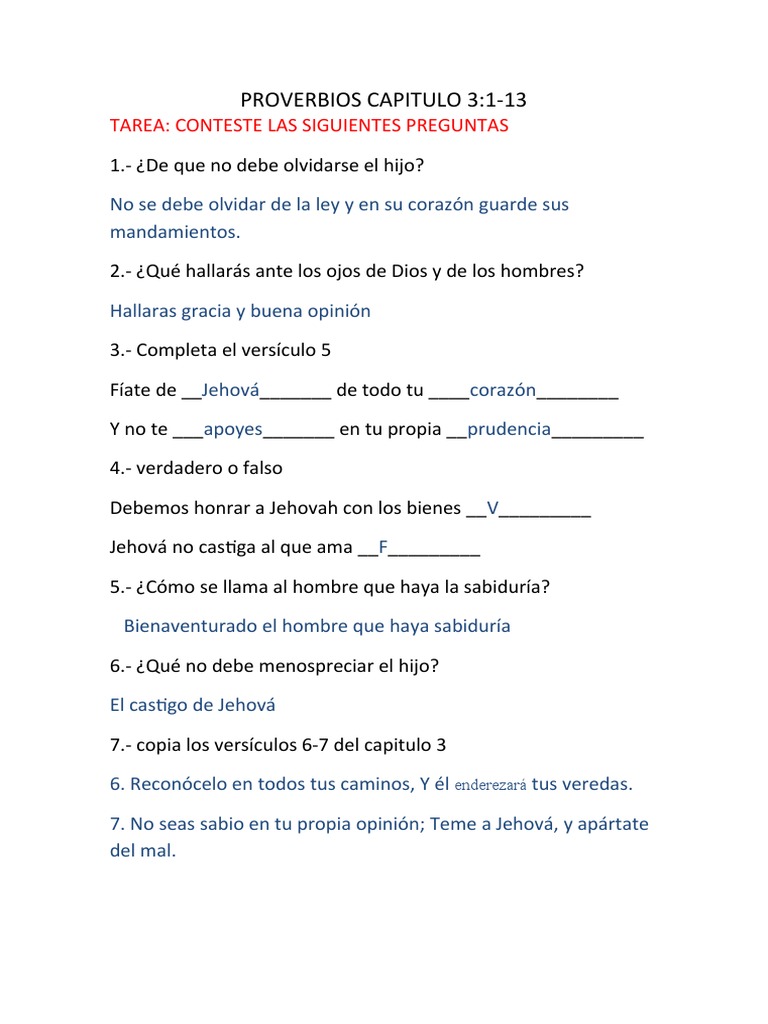 PROVERBIOS CAPITULO 3:1-13

TAREA: CONTESTE LAS SIGUIENTES PREGUNTAS

1.- ¿De que no debe olvidarse el hijo?

No se debe olvidar de la ley y en su corazón guarde sus mandamientos.

2.- ¿Qué hallarás ante los ojos de Dios y de los hombres?

Hallaras gracia y buena opinión

3.- Completa el versículo 5

Fíate de __Jehová_______ de todo tu ____corazón________

Y no te ___apoyes_______ en tu propia __prudencia_________

4.- verdadero o falso

Debemos honrar a Jehovah con los bienes __V_________

Jehová no castiga al que ama __F_________

5.- ¿Cómo se llama al hombre que haya la sabiduría?

Bienaventurado el hombre que haya sabiduría

6.- ¿Qué no debe menospreciar el hijo?

El castigo de Jehová

7.- copia los versículos 6-7 del capitulo 3

6. Reconócelo en todos tus caminos, Y él enderezará tus veredas.

7. No seas sabio en tu propia opinión; Teme a Jehová, y apártate del mal.